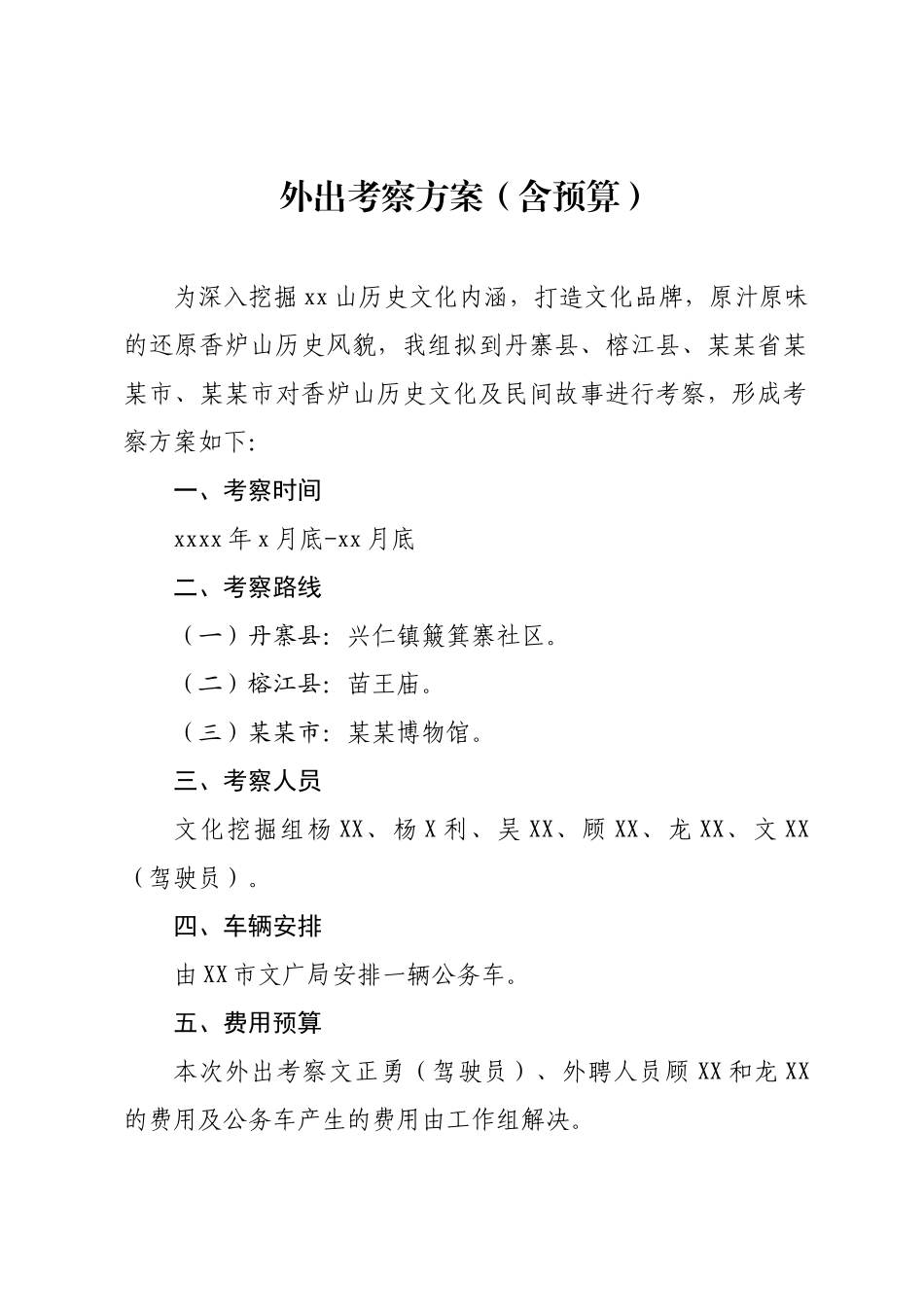 外出考察方案（含预算）

为深入挖掘xx山历史文化内涵，打造文化品牌，原汁原味的还原香炉山历史风貌，我组拟到丹寨县、榕江县、某某省某某市、某某市对香炉山历史文化及民间故事进行考察，形成考察方案如下：

一、考察时间

xxxx年x月底-xx月底

二、考察路线

（一）丹寨县：兴仁镇簸箕寨社区。

（二）榕江县：苗王庙。

（三）某某市：某某博物馆。

三、考察人员

文化挖掘组杨XX、杨X利、吴XX、顾XX、龙XX、文XX（驾驶员）。

四、车辆安排

由XX市文广局安排一辆公务车。

五、费用预算

本次外出考察文正勇（驾驶员）、外聘人员顾XX和龙XX的费用及公务车产生的费用由工作组解决。